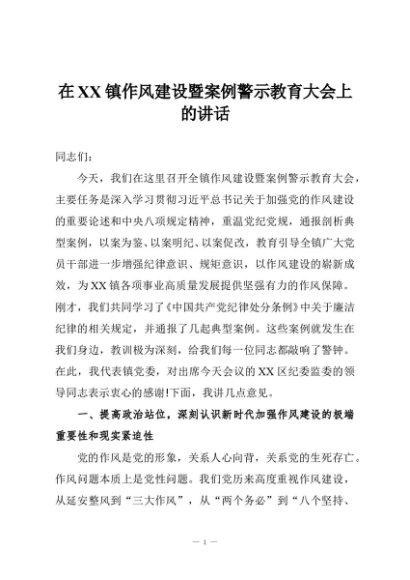 在XX镇作风建设暨案例警示教育大会上的讲话

同志们：

今天，我们在这里召开全镇作风建设暨案例警示教育大会，主要任务是深入学习贯彻习近平总书记关于加强党的作风建设的重要论述和中央八项规定精神，重温党纪党规，通报剖析典型案例，以案为鉴、以案明纪、以案促改，教育引导全镇广大党员干部进一步增强纪律意识、规矩意识，以作风建设的崭新成效，为XX镇各项事业高质量发展提供坚强有力的作风保障。刚才，我们共同学习了《中国共产党纪律处分条例》中关于廉洁纪律的相关规定，并通报了几起典型案例。这些案例就发生在我们身边，教训极为深刻，给我们每一位同志都敲响了警钟。在此，我代表镇党委，对出席今天会议的XX区纪委监委的领导同志表示衷心的感谢!下面，我讲几点意见。

一、提高政治站位，深刻认识新时代加强作风建设的极端重要性和现实紧迫性

党的作风是党的形象，关系人心向背，关系党的生死存亡。作风问题本质上是党性问题。我们党历来高度重视作风建设，从延安整风到“三大作风”，从“两个务必”到“八个坚持、

— 1 —